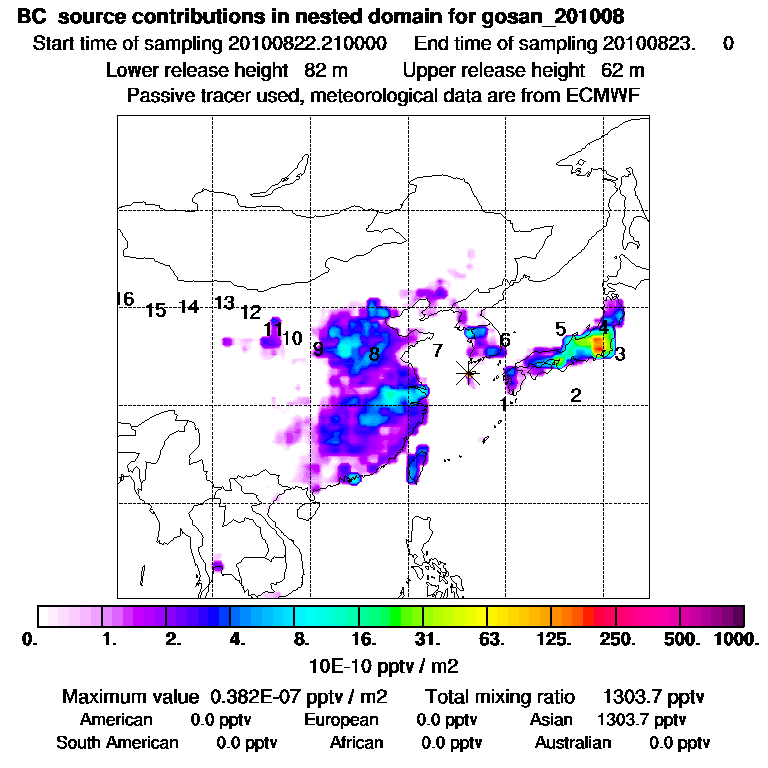 BC source contributions in nested domain for gosan_201008
Start time of sampling 20100822.210000 End time of sampling 20100823. 0
Lower release height 82 m Upper release height 62 m
Passive tracer used, meteorological data are from ECMWF

16 15 14 13 12 11 10 9 8 7 6 5 4 3 2 1

0. 1. 2. 4. 8. 16. 31. 63. 125. 250. 500. 1000.
10E-10 pptv / m2

Maximum value 0.382E-07 pptv / m2 Total mixing ratio 1303.7 pptv
American 0.0 pptv European 0.0 pptv Asian 1303.7 pptv
South American 0.0 pptv African 0.0 pptv Australian 0.0 pptv